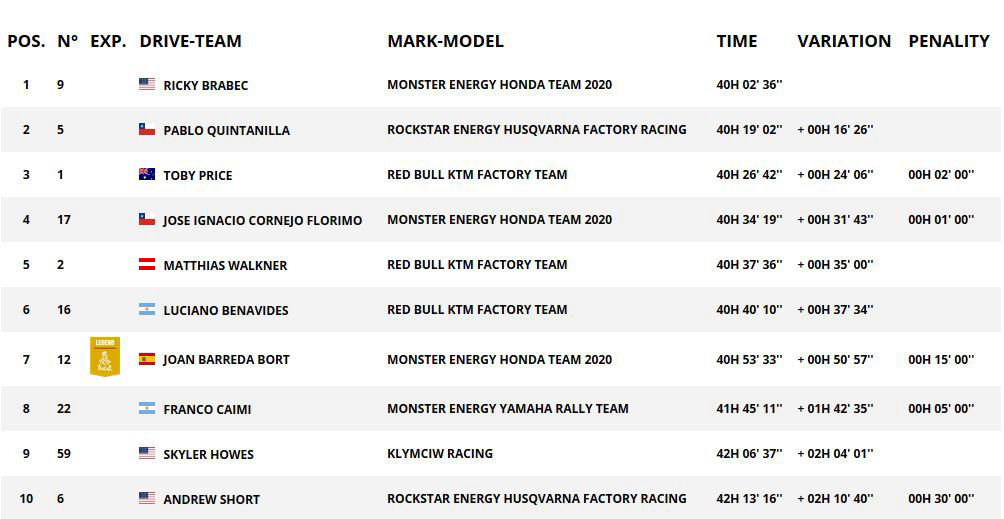 | POS. | N° | EXP. | DRIVE-TEAM | MARK-MODEL | TIME | VARIATION | PENALITY |
|---|---|---|---|---|---|---|---|
| 1 | 9 | | RICKY BRABEC | MONSTER ENERGY HONDA TEAM 2020 | 40H 02' 36'' | | |
| 2 | 5 | | PABLO QUINTANILLA | ROCKSTAR ENERGY HUSQVARNA FACTORY RACING | 40H 19' 02'' | + 00H 16' 26'' | |
| 3 | 1 | | TOBY PRICE | RED BULL KTM FACTORY TEAM | 40H 26' 42'' | + 00H 24' 06'' | 00H 02' 00'' |
| 4 | 17 | | JOSE IGNACIO CORNEJO FLORIMO | MONSTER ENERGY HONDA TEAM 2020 | 40H 34' 19'' | + 00H 31' 43'' | 00H 01' 00'' |
| 5 | 2 | | MATTHIAS WALKNER | RED BULL KTM FACTORY TEAM | 40H 37' 36'' | + 00H 35' 00'' | |
| 6 | 16 | | LUCIANO BENAVIDES | RED BULL KTM FACTORY TEAM | 40H 40' 10'' | + 00H 37' 34'' | |
| 7 | 12 | LEGEND | JOAN BARREDA BORT | MONSTER ENERGY HONDA TEAM 2020 | 40H 53' 33'' | + 00H 50' 57'' | 00H 15' 00'' |
| 8 | 22 | | FRANCO CAIMI | MONSTER ENERGY YAMAHA RALLY TEAM | 41H 45' 11'' | + 01H 42' 35'' | 00H 05' 00'' |
| 9 | 59 | | SKYLER HOWES | KLYMCIW RACING | 42H 06' 37'' | + 02H 04' 01'' | |
| 10 | 6 | | ANDREW SHORT | ROCKSTAR ENERGY HUSQVARNA FACTORY RACING | 42H 13' 16'' | + 02H 10' 40'' | 00H 30' 00'' |